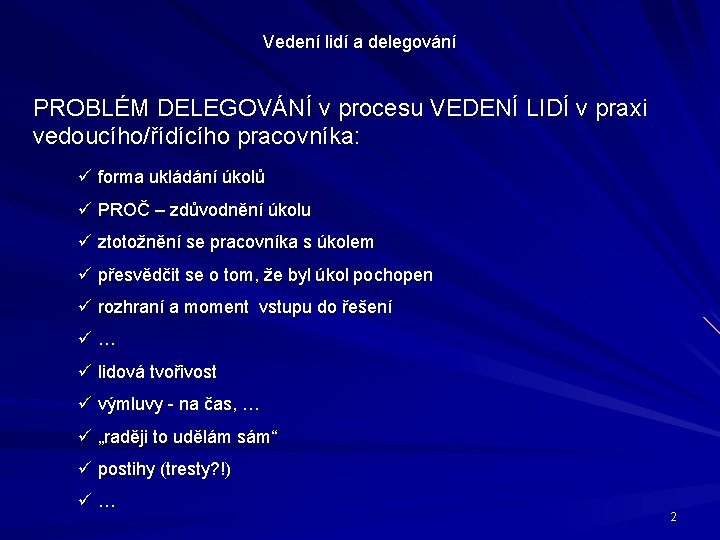 Vedení lidí a delegování

PROBLÉM DELEGOVÁNÍ v procesu VEDENÍ LIDÍ v praxi vedoucího/řídícího pracovníka:

✓ forma ukládání úkolů
✓ PROČ – zdůvodnění úkolu
✓ ztotožnění se pracovníka s úkolem
✓ přesvědčit se o tom, že byl úkol pochopen
✓ rozhraní a moment vstupu do řešení
✓ …
✓ lidová tvořivost
✓ výmluvy - na čas, …
✓ „raději to udělám sám“
✓ postihy (tresty?!)
✓ …

2